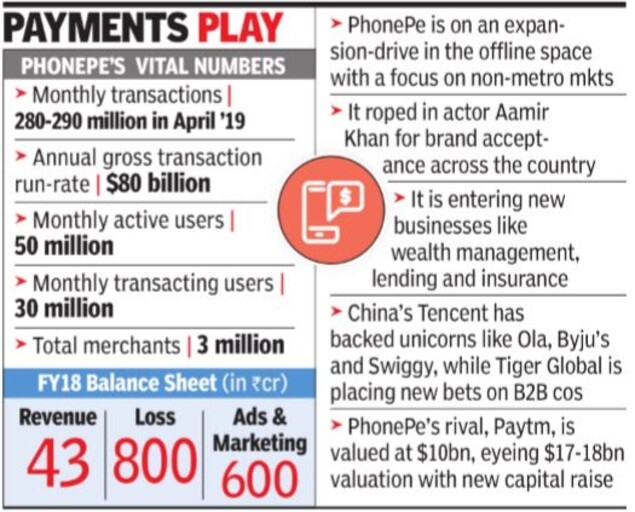 PAYMENTS PLAY

PHONEPE'S VITAL NUMBERS

➤ Monthly transactions | 280-290 million in April '19

➤ Annual gross transaction run-rate | $80 billion

➤ Monthly active users | 50 million

➤ Monthly transacting users | 30 million

➤ Total merchants | 3 million

FY18 Balance Sheet (in ₹cr)

| Revenue | Loss | Ads & Marketing |
|---|---|---|
| 43 | 800 | 600 |

➤ PhonePe is on an expansion-drive in the offline space with a focus on non-metro mkts

➤ It roped in actor Aamir Khan for brand acceptance across the country

➤ It is entering new businesses like wealth management, lending and insurance

➤ China's Tencent has backed unicorns like Ola, Byju's and Swiggy, while Tiger Global is placing new bets on B2B cos

➤ PhonePe's rival, Paytm, is valued at $10bn, eyeing $17-18bn valuation with new capital raise